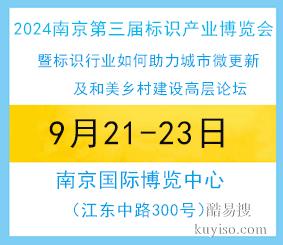 2024南京第三届标识产业博览会
暨标识行业如何助力城市微更新
及和美乡村建设高层论坛

9月21-23日

南京国际博览中心
（江东中路300号）酷易搜
kuyiso.com